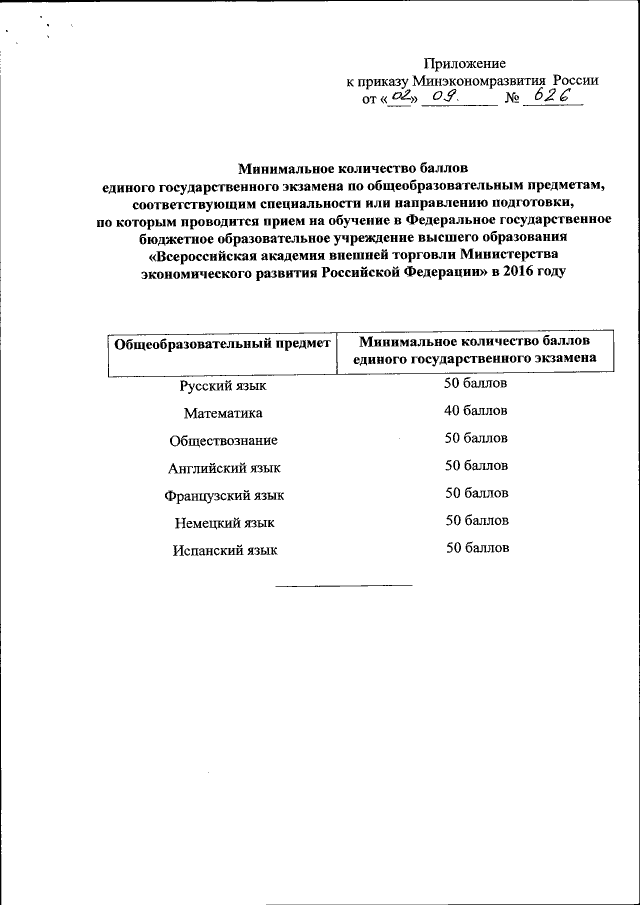 Приложение
к приказу Минэкономразвития России
от «02» 09. № 626

Минимальное количество баллов единого государственного экзамена по общеобразовательным предметам, соответствующим специальности или направлению подготовки, по которым проводится прием на обучение в Федеральное государственное бюджетное образовательное учреждение высшего образования «Всероссийская академия внешней торговли Министерства экономического развития Российской Федерации» в 2016 году

| Общеобразовательный предмет | Минимальное количество баллов единого государственного экзамена |
|---|---|
| Русский язык | 50 баллов |
| Математика | 40 баллов |
| Обществознание | 50 баллов |
| Английский язык | 50 баллов |
| Французский язык | 50 баллов |
| Немецкий язык | 50 баллов |
| Испанский язык | 50 баллов |